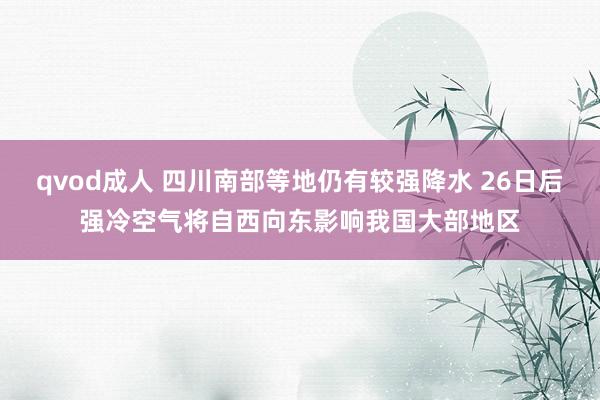 qvod成人 四川南部等地仍有较强降水 26日后强冷空气将自西向东影响我国大部地区